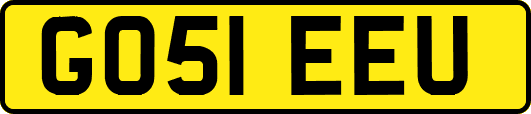 GO51 EEU